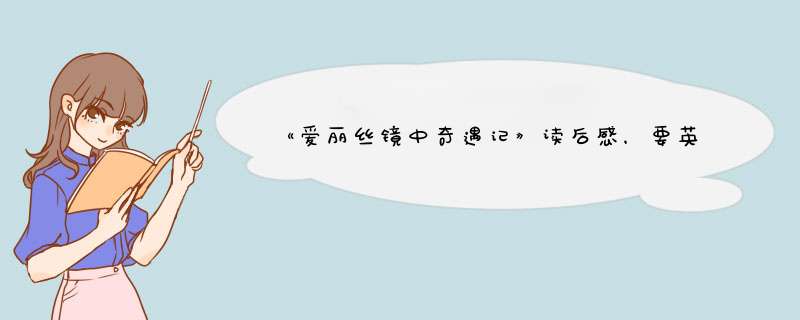 《爱丽丝镜中奇遇记》读后感，要英